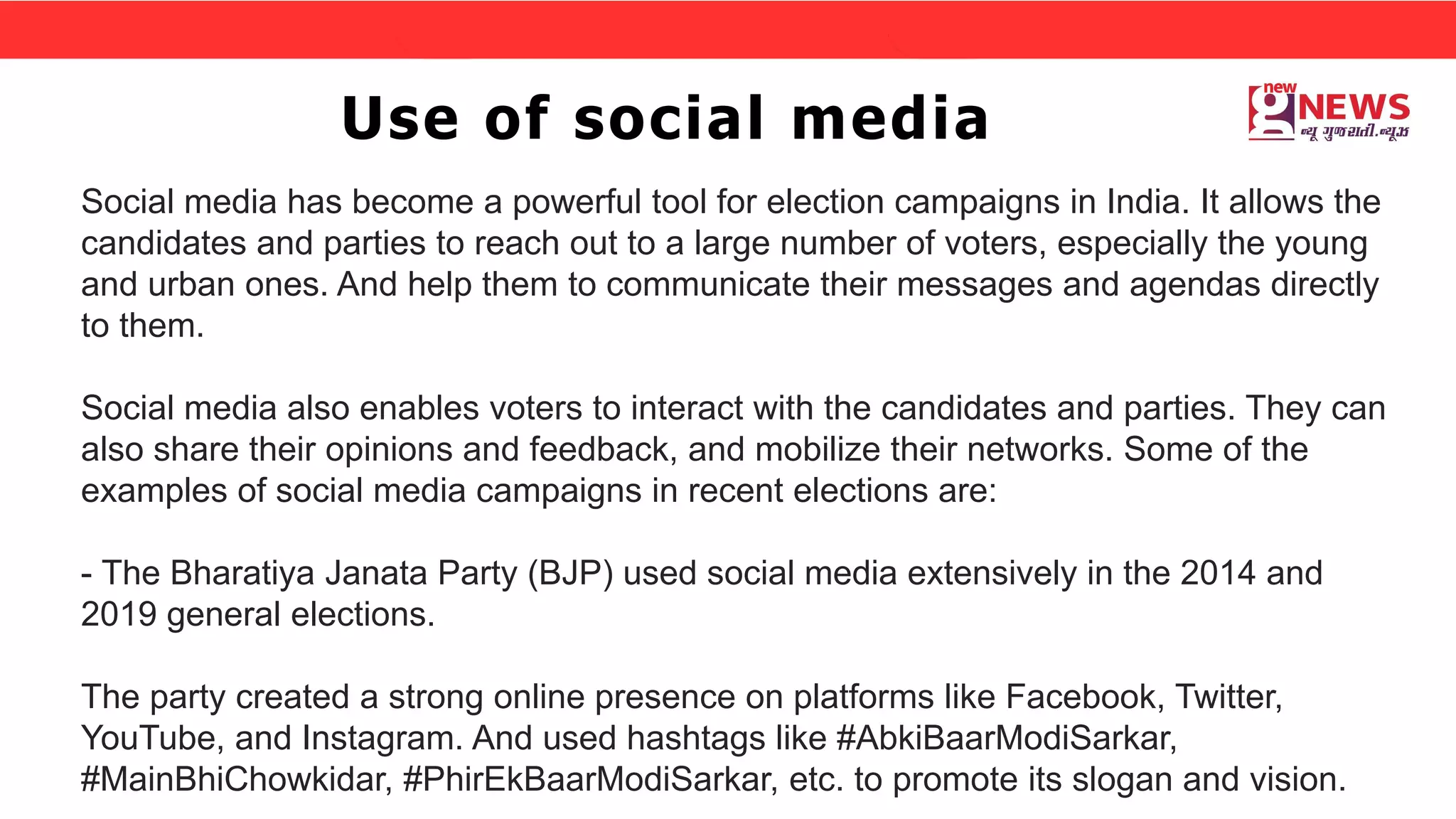 Use of social media

new g NEWS
ન્યૂ ગુજરાતી.ન્યૂઝ

Social media has become a powerful tool for election campaigns in India. It allows the candidates and parties to reach out to a large number of voters, especially the young and urban ones. And help them to communicate their messages and agendas directly to them.

Social media also enables voters to interact with the candidates and parties. They can also share their opinions and feedback, and mobilize their networks. Some of the examples of social media campaigns in recent elections are:

- The Bharatiya Janata Party (BJP) used social media extensively in the 2014 and 2019 general elections.

The party created a strong online presence on platforms like Facebook, Twitter, YouTube, and Instagram. And used hashtags like #AbkiBaarModiSarkar, #MainBhiChowkidar, #PhirEkBaarModiSarkar, etc. to promote its slogan and vision.